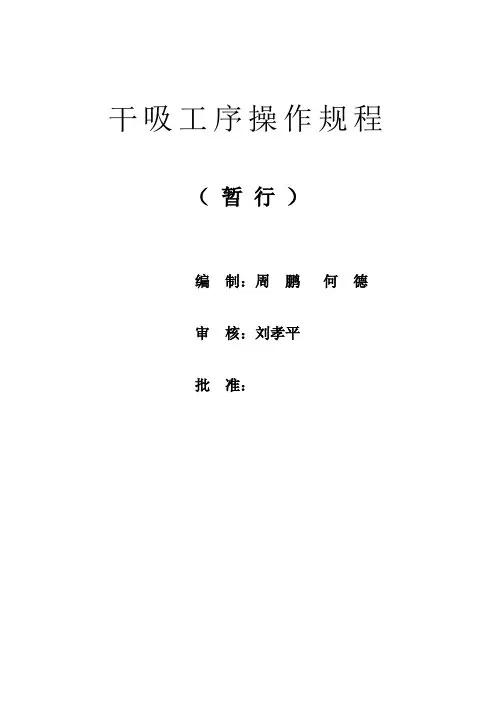 干吸工序操作规程

（暂行）

编制：周鹏 何德

审核：刘孝平

批准：